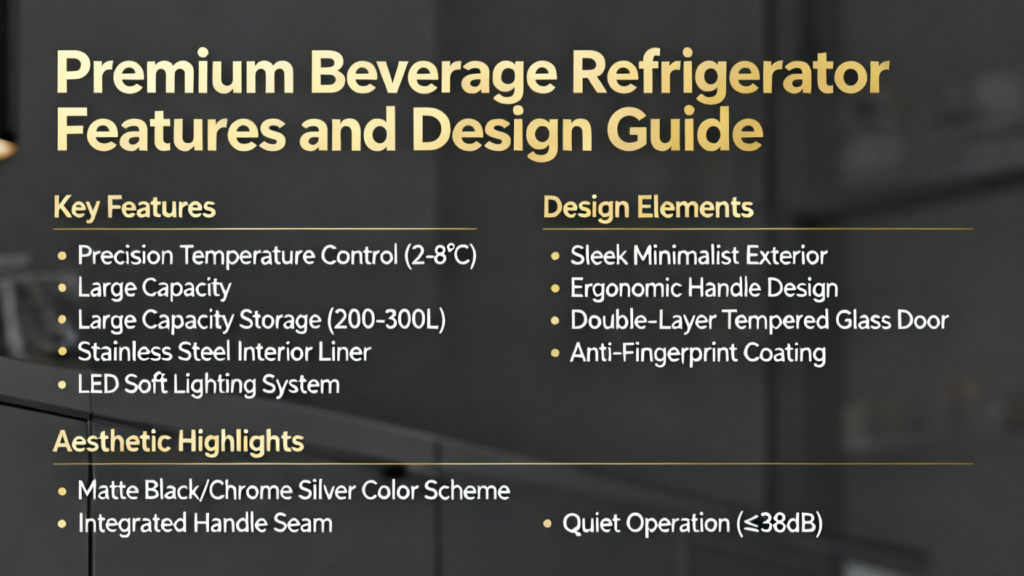 Premium Beverage Refrigerator Features and Design Guide

Key Features

• Precision Temperature Control (2-8°C)
• Large Capacity
• Large Capacity Storage (200-300L)
• Stainless Steel Interior Liner
• LED Soft Lighting System

Design Elements

• Sleek Minimalist Exterior
• Ergonomic Handle Design
• Double-Layer Tempered Glass Door
• Anti-Fingerprint Coating

Aesthetic Highlights

• Matte Black/Chrome Silver Color Scheme
• Integrated Handle Seam
• Quiet Operation (≤38dB)